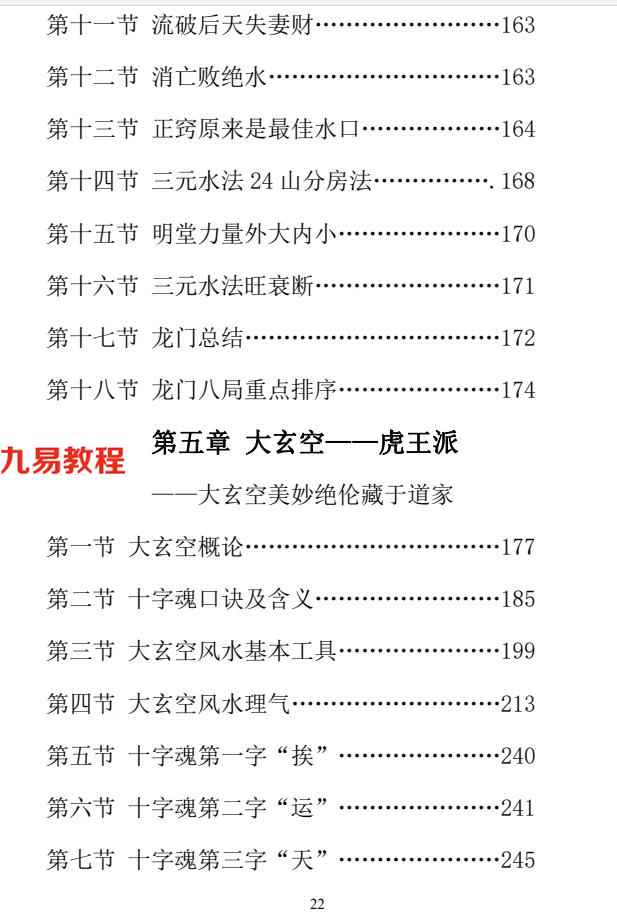 第十一节 流破后天失妻财 163

第十二节 消亡败绝水 163

第十三节 正窍原来是最佳水口 164

第十四节 三元水法24山分房法 168

第十五节 明堂力量外大内小 170

第十六节 三元水法旺衰断 171

第十七节 龙门总结 172

第十八节 龙门八局重点排序 174

第五章 大玄空——虎王派

——大玄空美妙绝伦藏于道家

第一节 大玄空概论 177

第二节 十字魂口诀及含义 185

第三节 大玄空风水基本工具 199

第四节 大玄空风水理气 213

第五节 十字魂第一字“挨” 240

第六节 十字魂第二字“运” 241

第七节 十字魂第三字“天” 245

22

九易教程